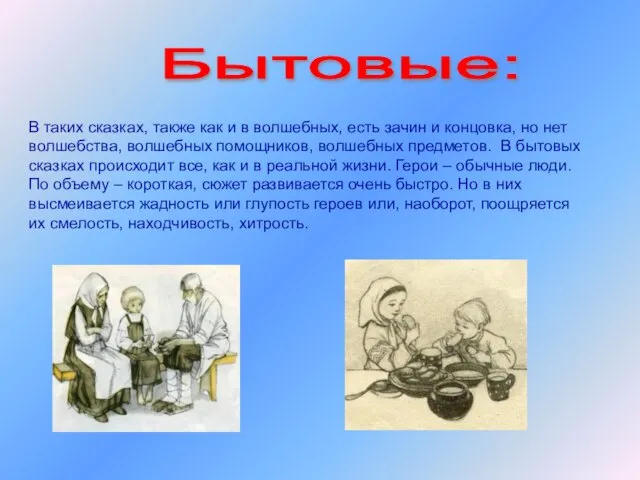 Бытовые:

В таких сказках, также как и в волшебных, есть зачин и концовка, но нет волшебства, волшебных помощников, волшебных предметов. В бытовых сказках происходит все, как и в реальной жизни. Герои – обычные люди. По объему – короткая, сюжет развивается очень быстро. Но в них высмеивается жадность или глупость героев или, наоборот, поощряется их смелость, находчивость, хитрость.